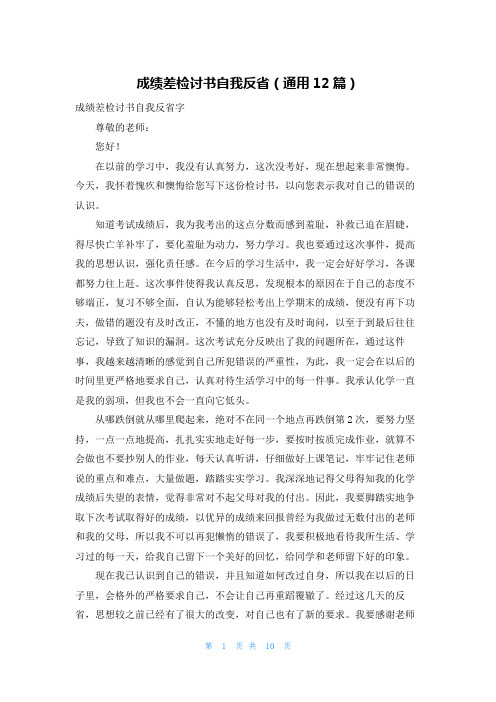 成绩差检讨书自我反省（通用12篇）

成绩差检讨书自我反省字

尊敬的老师：

您好！

在以前的学习中，我没有认真努力，这次没考好，现在想起来非常懊悔。今天，我怀着愧疚和懊悔给您写下这份检讨书，以向您表示我对自己的错误的认识。

知道考试成绩后，我为我考出的这点分数而感到羞耻，补救已迫在眉睫，得尽快亡羊补牢了，要化羞耻为动力，努力学习。我也要通过这次事件，提高我的思想认识，强化责任感。在今后的学习生活中，我一定会好好学习，各课都努力往上赶。这次事件使得我认真反思，发现根本的原因在于自己的态度不够端正，复习不够全面，自认为能够轻松考出上学期末的成绩，便没有再下功夫，做错的题没有及时改正，不懂的地方也没有及时询问，以至于到最后往往忘记，导致了知识的漏洞。这次考试充分反映出了我的问题所在，通过这件事，我越来越清晰的感觉到自己所犯错误的严重性，为此，我一定会在以后的时间里更严格地要求自己，认真对待生活学习中的每一件事。我承认化学一直是我的弱项，但我也不会一直向它低头。

从哪跌倒就从哪里爬起来，绝对不在同一个地点再跌倒第2次，要努力坚持，一点一点地提高，扎扎实实地走好每一步，要按时按质完成作业，就算不会做也不要抄别人的作业，每天认真听讲，仔细做好上课笔记，牢牢记住老师说的重点和难点，大量做题，踏踏实实学习。我深深地记得父母得知我的化学成绩后失望的表情，觉得非常对不起父母对我的付出。因此，我要脚踏实地争取下次考试取得好的成绩，以优异的成绩来回报曾经为我做过无数付出的老师和我的父母，所以我不可以再犯懒惰的错误了，我要积极地看待我所生活、学习过的每一天，给我自己留下一个美好的回忆，给同学和老师留下好的印象。

现在我已认识到自己的错误，并且知道如何改过自身，所以我在以后的日子里，会格外的严格要求自己，不会让自己再重蹈覆辙了。经过这几天的反省，思想较之前已经有了很大的改变，对自己也有了新的要求。我要感谢老师

第 1 页 共 10 页